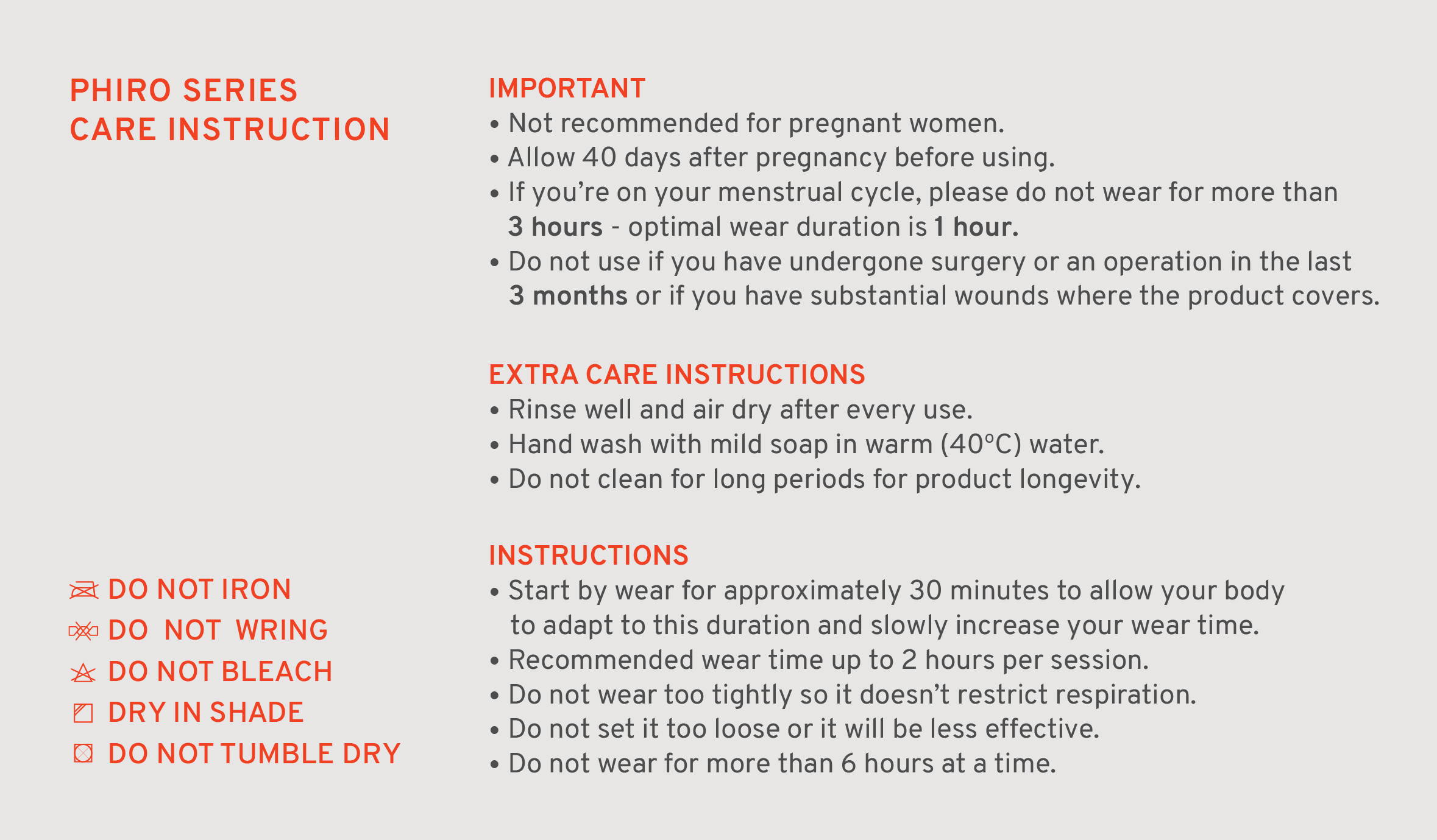 PHIRO SERIES
CARE INSTRUCTION

DO NOT IRON
DO NOT WRING
DO NOT BLEACH
DRY IN SHADE
DO NOT TUMBLE DRY

IMPORTANT
• Not recommended for pregnant women.
• Allow 40 days after pregnancy before using.
• If you're on your menstrual cycle, please do not wear for more than 3 hours - optimal wear duration is 1 hour.
• Do not use if you have undergone surgery or an operation in the last 3 months or if you have substantial wounds where the product covers.

EXTRA CARE INSTRUCTIONS
• Rinse well and air dry after every use.
• Hand wash with mild soap in warm (40°C) water.
• Do not clean for long periods for product longevity.

INSTRUCTIONS
• Start by wear for approximately 30 minutes to allow your body to adapt to this duration and slowly increase your wear time.
• Recommended wear time up to 2 hours per session.
• Do not wear too tightly so it doesn't restrict respiration.
• Do not set it too loose or it will be less effective.
• Do not wear for more than 6 hours at a time.